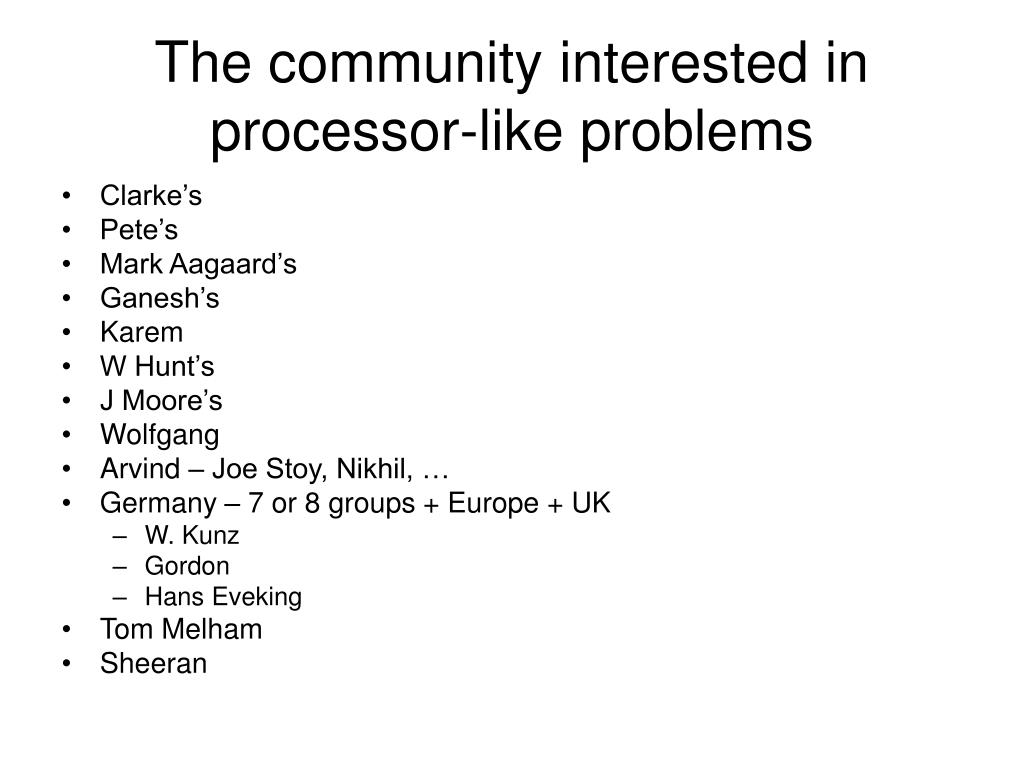 The community interested in processor-like problems

• Clarke’s
• Pete’s
• Mark Aagaard’s
• Ganesh’s
• Karem
• W Hunt’s
• J Moore’s
• Wolfgang
• Arvind – Joe Stoy, Nikhil, …
• Germany – 7 or 8 groups + Europe + UK
  – W. Kunz
  – Gordon
  – Hans Eveking
• Tom Melham
• Sheeran